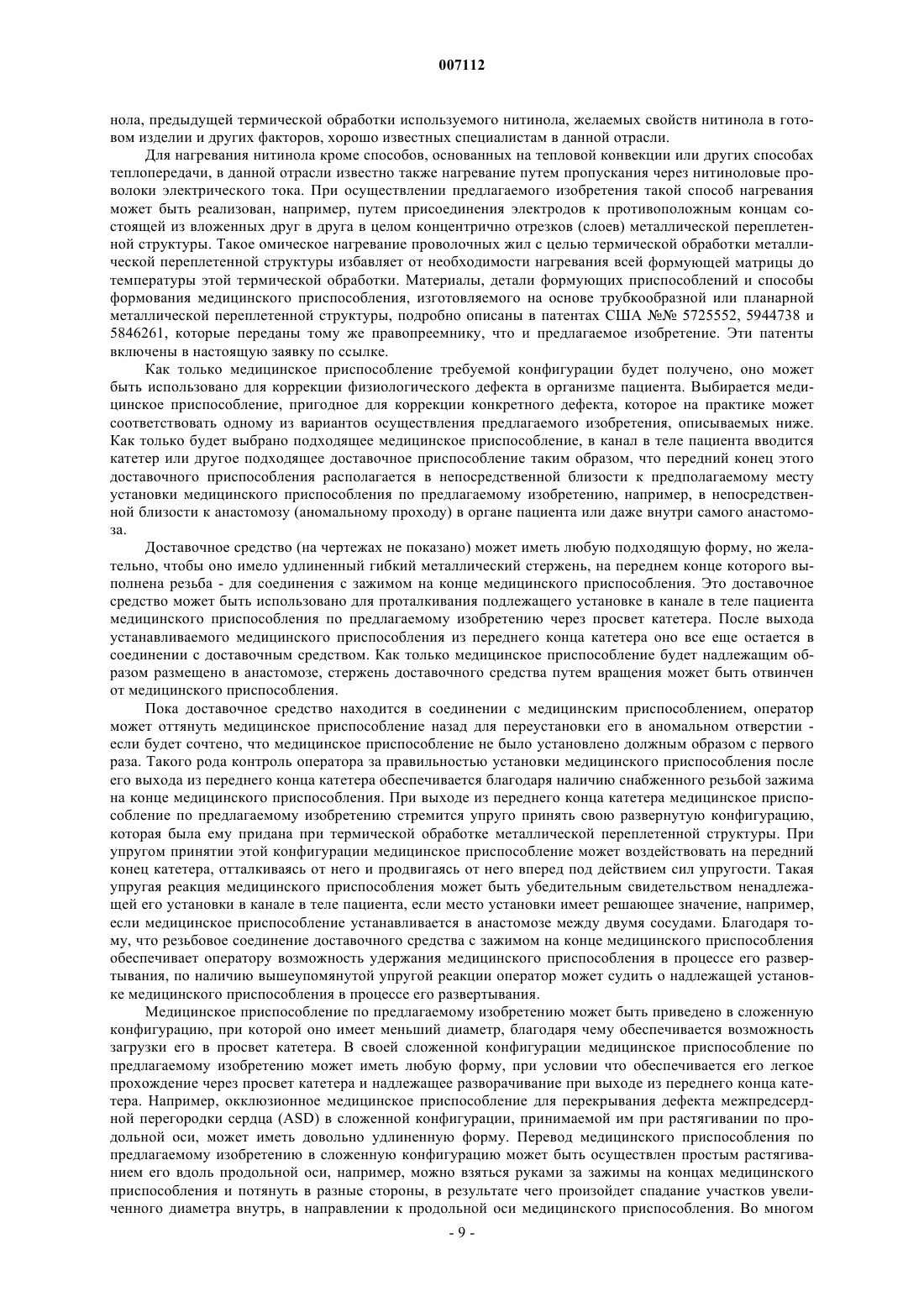 007112

нола, предыдущей термической обработки используемого нитинола, желаемых свойств нитинола в готовом изделии и других факторов, хорошо известных специалистам в данной отрасли.

Для нагревания нитинола кроме способов, основанных на тепловой конвекции или других способах теплопередачи, в данной отрасли известно также нагревание путем пропускания через нитиноловые проволоки электрического тока. При осуществлении предлагаемого изобретения такой способ нагревания может быть реализован, например, путем присоединения электродов к противоположным концам состоящей из вложенных друг в друга в целом концентрично отрезков (слоев) металлической переплетенной структуры. Такое омическое нагревание проволочных жил с целью термической обработки металлической переплетенной структуры избавляет от необходимости нагревания всей формующей матрицы до температуры этой термической обработки. Материалы, детали формующих приспособлений и способы формования медицинского приспособления, изготовляемого на основе трубкообразной или планарной металлической переплетенной структуры, подробно описаны в патентах США №№ 5725552, 5944738 и 5846261, которые переданы тому же правопреемнику, что и предлагаемое изобретение. Эти патенты включены в настоящую заявку по ссылке.

Как только медицинское приспособление требуемой конфигурации будет получено, оно может быть использовано для коррекции физиологического дефекта в организме пациента. Выбирается медицинское приспособление, пригодное для коррекции конкретного дефекта, которое на практике может соответствовать одному из вариантов осуществления предлагаемого изобретения, описываемых ниже. Как только будет выбрано подходящее медицинское приспособление, в канал в теле пациента вводится катетер или другое подходящее доставочное приспособление таким образом, что передний конец этого доставочного приспособления располагается в непосредственной близости к предполагаемому месту установки медицинского приспособления по предлагаемому изобретению, например, в непосредственной близости к анастомозу (аномальному проходу) в органе пациента или даже внутри самого анастомоза.

Доставочное средство (на чертежах не показано) может иметь любую подходящую форму, но желательно, чтобы оно имело удлиненный гибкий металлический стержень, на переднем конце которого выполнена резьба - для соединения с зажимом на конце медицинского приспособления. Это доставочное средство может быть использовано для проталкивания подлежащего установке в канале в теле пациента медицинского приспособления по предлагаемому изобретению через просвет катетера. После выхода устанавливаемого медицинского приспособления из переднего конца катетера оно все еще остается в соединении с доставочным средством. Как только медицинское приспособление будет надлежащим образом размещено в анастомозе, стержень доставочного средства путем вращения может быть отвинчен от медицинского приспособления.

Пока доставочное средство находится в соединении с медицинским приспособлением, оператор может оттянуть медицинское приспособление назад для переустановки его в аномальном отверстии - если будет сочтено, что медицинское приспособление не было установлено должным образом с первого раза. Такого рода контроль оператора за правильностью установки медицинского приспособления после его выхода из переднего конца катетера обеспечивается благодаря наличию снабженного резьбой зажима на конце медицинского приспособления. При выходе из переднего конца катетера медицинское приспособление по предлагаемому изобретению стремится упруго принять свою развернутую конфигурацию, которая была ему придана при термической обработке металлической переплетенной структуры. При упругом принятии этой конфигурации медицинское приспособление может воздействовать на передний конец катетера, отталкиваясь от него и продвигаясь от него вперед под действием сил упругости. Такая упругая реакция медицинского приспособления может быть убедительным свидетельством ненадлежащей его установки в канале в теле пациента, если место установки имеет решающее значение, например, если медицинское приспособление устанавливается в анастомозе между двумя сосудами. Благодаря тому, что резьбовое соединение доставочного средства с зажимом на конце медицинского приспособления обеспечивает оператору возможность удержания медицинского приспособления в процессе его развертывания, по наличию вышеупомянутой упругой реакции оператор может судить о надлежащей установке медицинского приспособления в процессе его развертывания.

Медицинское приспособление по предлагаемому изобретению может быть приведено в сложенную конфигурацию, при которой оно имеет меньший диаметр, благодаря чему обеспечивается возможность загрузки его в просвет катетера. В своей сложенной конфигурации медицинское приспособление по предлагаемому изобретению может иметь любую форму, при условии что обеспечивается его легкое прохождение через просвет катетера и надлежащее разворачивание при выходе из переднего конца катетера. Например, окклюзионное медицинское приспособление для перекрывания дефекта межпредсердной перегородки сердца (ASD) в сложенной конфигурации, принимаемой им при растягивании по продольной оси, может иметь довольно удлиненную форму. Перевод медицинского приспособления по предлагаемому изобретению в сложенную конфигурацию может быть осуществлен простым растягиванием его вдоль продольной оси, например, можно взяться руками за зажимы на концах медицинского приспособления и потянуть в разные стороны, в результате чего произойдет спадание участков увеличенного диаметра внутрь, в направлении к продольной оси медицинского приспособления. Во многом

- 9 -